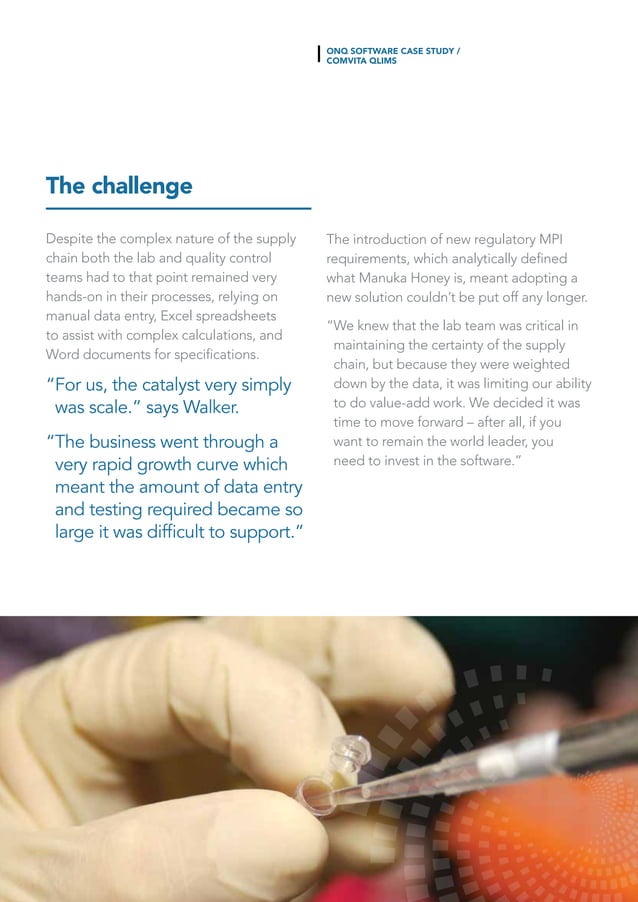 ONQ SOFTWARE CASE STUDY / COMVITA QLIMS

The challenge

Despite the complex nature of the supply chain both the lab and quality control teams had to that point remained very hands-on in their processes, relying on manual data entry, Excel spreadsheets to assist with complex calculations, and Word documents for specifications.

"For us, the catalyst very simply was scale." says Walker.

"The business went through a very rapid growth curve which meant the amount of data entry and testing required became so large it was difficult to support."

The introduction of new regulatory MPI requirements, which analytically defined what Manuka Honey is, meant adopting a new solution couldn't be put off any longer.

"We knew that the lab team was critical in maintaining the certainty of the supply chain, but because they were weighted down by the data, it was limiting our ability to do value-add work. We decided it was time to move forward – after all, if you want to remain the world leader, you need to invest in the software."